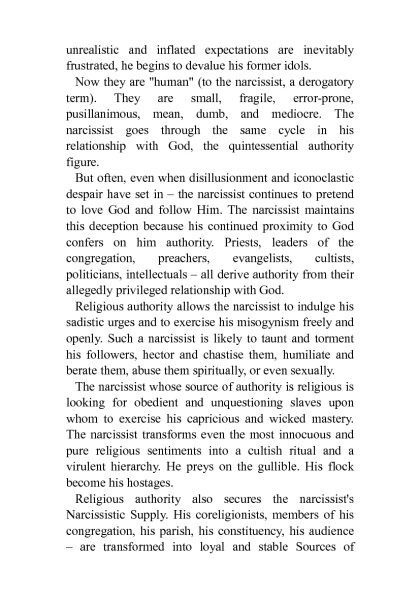 unrealistic and inflated expectations are inevitably frustrated, he begins to devalue his former idols.

Now they are "human" (to the narcissist, a derogatory term). They are small, fragile, error-prone, pusillanimous, mean, dumb, and mediocre. The narcissist goes through the same cycle in his relationship with God, the quintessential authority figure.

But often, even when disillusionment and iconoclastic despair have set in – the narcissist continues to pretend to love God and follow Him. The narcissist maintains this deception because his continued proximity to God confers on him authority. Priests, leaders of the congregation, preachers, evangelists, cultists, politicians, intellectuals – all derive authority from their allegedly privileged relationship with God.

Religious authority allows the narcissist to indulge his sadistic urges and to exercise his misogynism freely and openly. Such a narcissist is likely to taunt and torment his followers, hector and chastise them, humiliate and berate them, abuse them spiritually, or even sexually.

The narcissist whose source of authority is religious is looking for obedient and unquestioning slaves upon whom to exercise his capricious and wicked mastery. The narcissist transforms even the most innocuous and pure religious sentiments into a cultish ritual and a virulent hierarchy. He preys on the gullible. His flock become his hostages.

Religious authority also secures the narcissist's Narcissistic Supply. His coreligionists, members of his congregation, his parish, his constituency, his audience – are transformed into loyal and stable Sources of